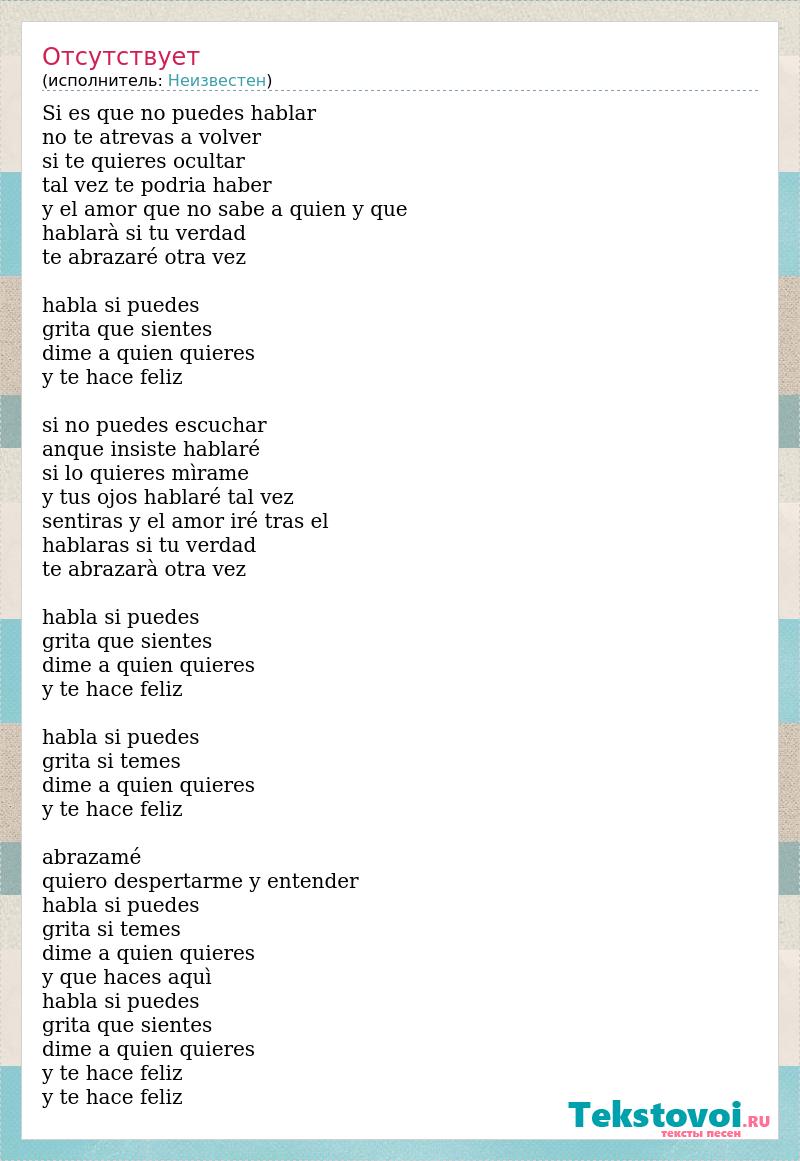 Отсутствует
(исполнитель: Неизвестен)

Si es que no puedes hablar
no te atrevas a volver
si te quieres ocultar
tal vez te podria haber
y el amor que no sabe a quien y que
hablarà si tu verdad
te abrazaré otra vez

habla si puedes
grita que sientes
dime a quien quieres
y te hace feliz

si no puedes escuchar
anque insiste hablaré
si lo quieres mìrame
y tus ojos hablaré tal vez
sentiras y el amor iré tras el
hablaras si tu verdad
te abrazarà otra vez

habla si puedes
grita que sientes
dime a quien quieres
y te hace feliz

habla si puedes
grita si temes
dime a quien quieres
y te hace feliz

abrazamé
quiero despertarme y entender
habla si puedes
grita si temes
dime a quien quieres
y que haces aquì
habla si puedes
grita que sientes
dime a quien quieres
y te hace feliz
y te hace feliz

Tekstovoi.RU
тексты песен